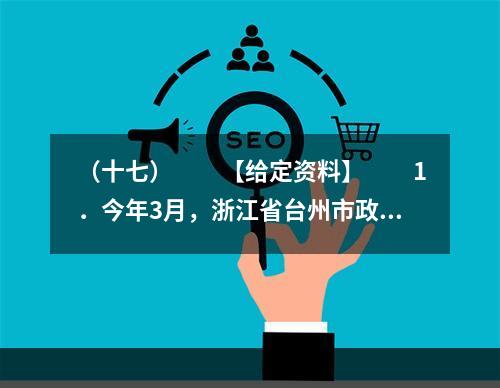 SEO

（十七） 【给定资料】 1．今年3月，浙江省台州市政...